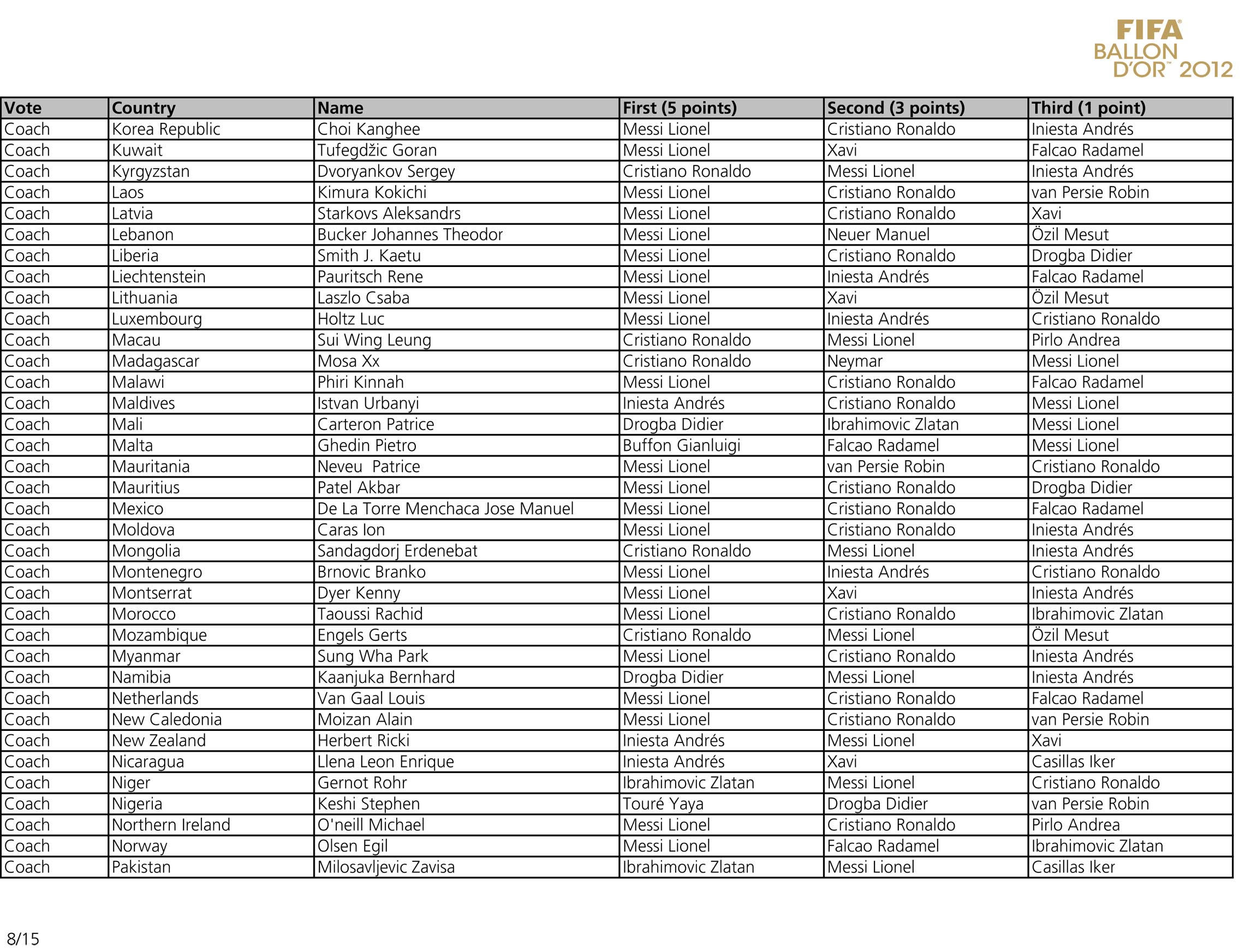 FIFA BALLON D'OR™ 2012

| Vote | Country | Name | First (5 points) | Second (3 points) | Third (1 point) |
|---|---|---|---|---|---|
| Coach | Korea Republic | Choi Kanghee | Messi Lionel | Cristiano Ronaldo | Iniesta Andrés |
| Coach | Kuwait | Tufegdžic Goran | Messi Lionel | Xavi | Falcao Radamel |
| Coach | Kyrgyzstan | Dvoryankov Sergey | Cristiano Ronaldo | Messi Lionel | Iniesta Andrés |
| Coach | Laos | Kimura Kokichi | Messi Lionel | Cristiano Ronaldo | van Persie Robin |
| Coach | Latvia | Starkovs Aleksandrs | Messi Lionel | Cristiano Ronaldo | Xavi |
| Coach | Lebanon | Bucker Johannes Theodor | Messi Lionel | Neuer Manuel | Özil Mesut |
| Coach | Liberia | Smith J. Kaetu | Messi Lionel | Cristiano Ronaldo | Drogba Didier |
| Coach | Liechtenstein | Pauritsch Rene | Messi Lionel | Iniesta Andrés | Falcao Radamel |
| Coach | Lithuania | Laszlo Csaba | Messi Lionel | Xavi | Özil Mesut |
| Coach | Luxembourg | Holtz Luc | Messi Lionel | Iniesta Andrés | Cristiano Ronaldo |
| Coach | Macau | Sui Wing Leung | Cristiano Ronaldo | Messi Lionel | Pirlo Andrea |
| Coach | Madagascar | Mosa Xx | Cristiano Ronaldo | Neymar | Messi Lionel |
| Coach | Malawi | Phiri Kinnah | Messi Lionel | Cristiano Ronaldo | Falcao Radamel |
| Coach | Maldives | Istvan Urbanyi | Iniesta Andrés | Cristiano Ronaldo | Messi Lionel |
| Coach | Mali | Carteron Patrice | Drogba Didier | Ibrahimovic Zlatan | Messi Lionel |
| Coach | Malta | Ghedin Pietro | Buffon Gianluigi | Falcao Radamel | Messi Lionel |
| Coach | Mauritania | Neveu Patrice | Messi Lionel | van Persie Robin | Cristiano Ronaldo |
| Coach | Mauritius | Patel Akbar | Messi Lionel | Cristiano Ronaldo | Drogba Didier |
| Coach | Mexico | De La Torre Menchaca Jose Manuel | Messi Lionel | Cristiano Ronaldo | Falcao Radamel |
| Coach | Moldova | Caras Ion | Messi Lionel | Cristiano Ronaldo | Iniesta Andrés |
| Coach | Mongolia | Sandagdorj Erdenebat | Cristiano Ronaldo | Messi Lionel | Iniesta Andrés |
| Coach | Montenegro | Brnovic Branko | Messi Lionel | Iniesta Andrés | Cristiano Ronaldo |
| Coach | Montserrat | Dyer Kenny | Messi Lionel | Xavi | Iniesta Andrés |
| Coach | Morocco | Taoussi Rachid | Messi Lionel | Cristiano Ronaldo | Ibrahimovic Zlatan |
| Coach | Mozambique | Engels Gerts | Cristiano Ronaldo | Messi Lionel | Özil Mesut |
| Coach | Myanmar | Sung Wha Park | Messi Lionel | Cristiano Ronaldo | Iniesta Andrés |
| Coach | Namibia | Kaanjuka Bernhard | Drogba Didier | Messi Lionel | Iniesta Andrés |
| Coach | Netherlands | Van Gaal Louis | Messi Lionel | Cristiano Ronaldo | Falcao Radamel |
| Coach | New Caledonia | Moizan Alain | Messi Lionel | Cristiano Ronaldo | van Persie Robin |
| Coach | New Zealand | Herbert Ricki | Iniesta Andrés | Messi Lionel | Xavi |
| Coach | Nicaragua | Llena Leon Enrique | Iniesta Andrés | Xavi | Casillas Iker |
| Coach | Niger | Gernot Rohr | Ibrahimovic Zlatan | Messi Lionel | Cristiano Ronaldo |
| Coach | Nigeria | Keshi Stephen | Touré Yaya | Drogba Didier | van Persie Robin |
| Coach | Northern Ireland | O'neill Michael | Messi Lionel | Cristiano Ronaldo | Pirlo Andrea |
| Coach | Norway | Olsen Egil | Messi Lionel | Falcao Radamel | Ibrahimovic Zlatan |
| Coach | Pakistan | Milosavljevic Zavisa | Ibrahimovic Zlatan | Messi Lionel | Casillas Iker |

8/15